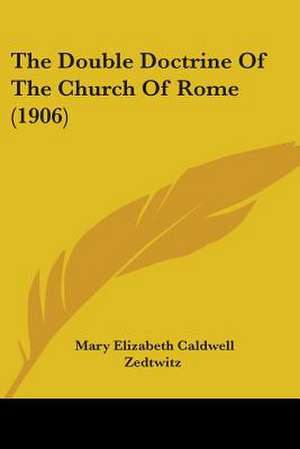 The Double Doctrine Of The Church Of Rome (1906)

Mary Elizabeth Caldwell Zedtwitz